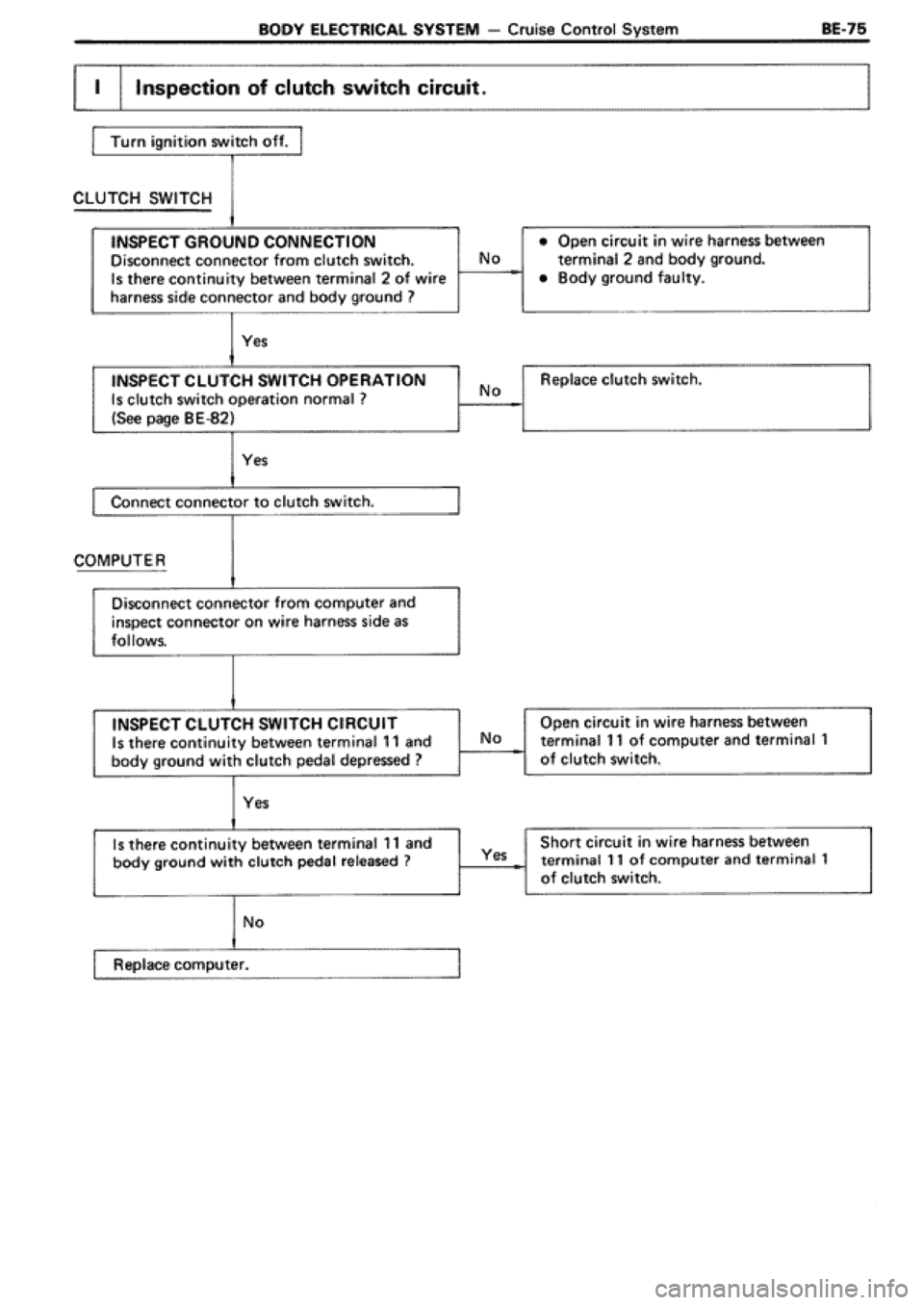 BODY ELECTRICAL SYSTEM — Cruise Control System BE-75

I Inspection of clutch switch circuit.

Turn ignition switch off.

CLUTCH SWITCH

INSPECT GROUND CONNECTION
Disconnect connector from clutch switch.
Is there continuity between terminal 2 of wire harness side connector and body ground ?

No

• Open circuit in wire harness between terminal 2 and body ground.
• Body ground faulty.

Yes

INSPECT CLUTCH SWITCH OPERATION
Is clutch switch operation normal ?
(See page BE-82)

No

Replace clutch switch.

Yes

Connect connector to clutch switch.

COMPUTER

Disconnect connector from computer and inspect connector on wire harness side as follows.

INSPECT CLUTCH SWITCH CIRCUIT
Is there continuity between terminal 11 and body ground with clutch pedal depressed ?

No

Open circuit in wire harness between terminal 11 of computer and terminal 1 of clutch switch.

Yes

Is there continuity between terminal 11 and body ground with clutch pedal released ?

Yes

Short circuit in wire harness between terminal 11 of computer and terminal 1 of clutch switch.

No

Replace computer.

carmanualsonline.info